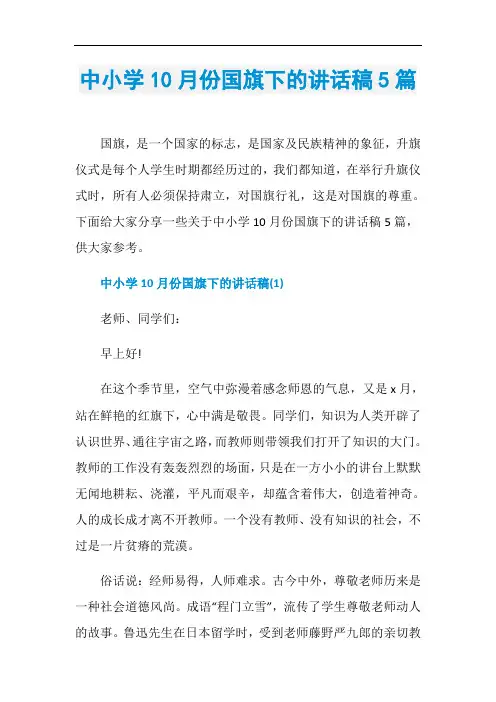 中小学10月份国旗下的讲话稿5篇

国旗，是一个国家的标志，是国家及民族精神的象征，升旗仪式是每个人学生时期都经历过的，我们都知道，在举行升旗仪式时，所有人必须保持肃立，对国旗行礼，这是对国旗的尊重。下面给大家分享一些关于中小学10月份国旗下的讲话稿5篇，供大家参考。

中小学10月份国旗下的讲话稿(1)

老师、同学们：

早上好!

在这个季节里，空气中弥漫着感念师恩的气息，又是x月，站在鲜艳的红旗下，心中满是敬畏。同学们，知识为人类开辟了认识世界、通往宇宙之路，而教师则带领我们打开了知识的大门。教师的工作没有轰轰烈烈的场面，只是在一方小小的讲台上默默无闻地耕耘、浇灌，平凡而艰辛，却蕴含着伟大，创造着神奇。人的成长成才离不开教师。一个没有教师、没有知识的社会，不过是一片贫瘠的荒漠。

俗话说：经师易得，人师难求。古今中外，尊敬老师历来是一种社会道德风尚。成语“程门立雪”，流传了学生尊敬老师动人的故事。鲁迅先生在日本留学时，受到老师藤野严九郎的亲切教